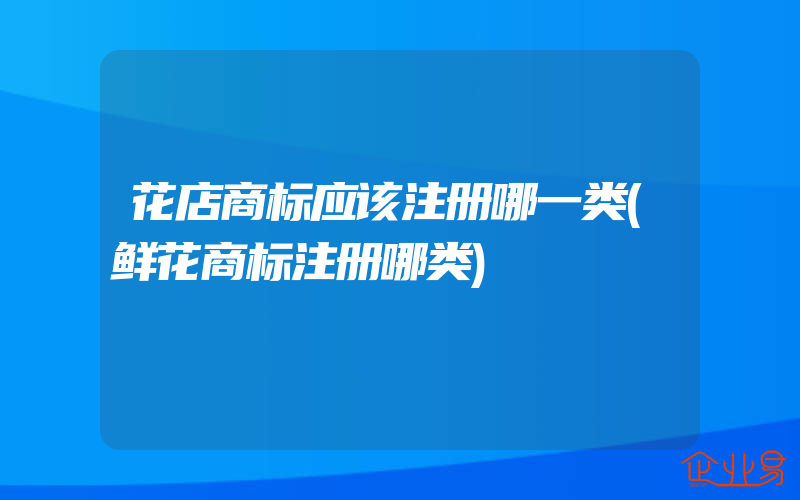 花店商标应该注册哪一类(鲜花商标注册哪类)

企业易